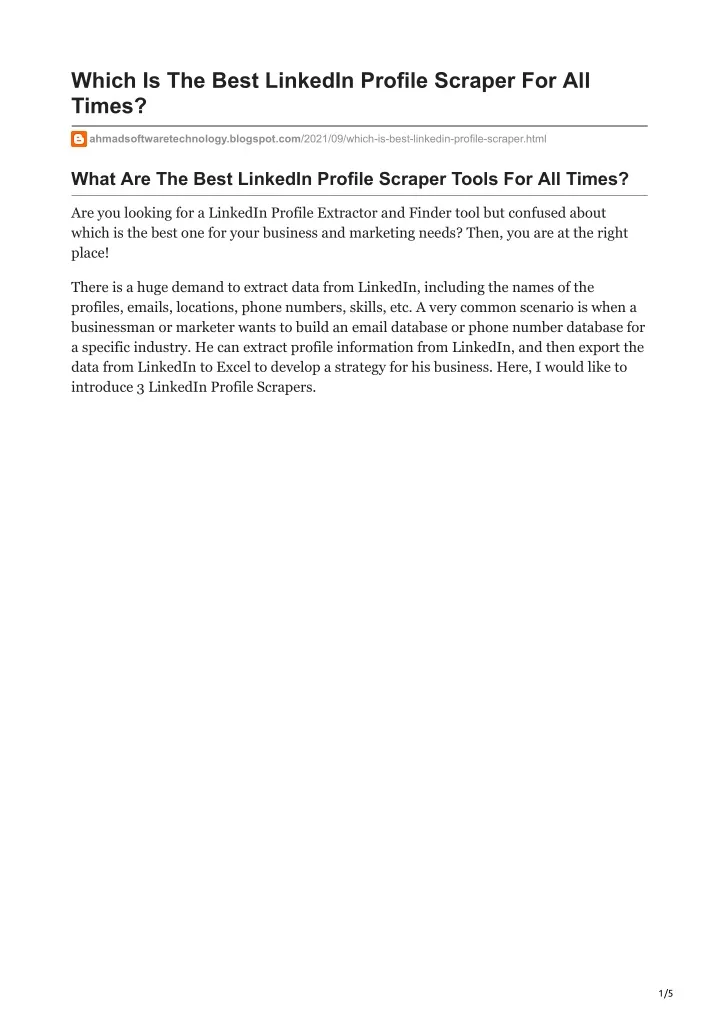 Which Is The Best LinkedIn Profile Scraper For All Times?

ahmadsoftwaretechnology.blogspot.com/2021/09/which-is-best-linkedin-profile-scraper.html

What Are The Best LinkedIn Profile Scraper Tools For All Times?

Are you looking for a LinkedIn Profile Extractor and Finder tool but confused about which is the best one for your business and marketing needs? Then, you are at the right place!

There is a huge demand to extract data from LinkedIn, including the names of the profiles, emails, locations, phone numbers, skills, etc. A very common scenario is when a businessman or marketer wants to build an email database or phone number database for a specific industry. He can extract profile information from LinkedIn, and then export the data from LinkedIn to Excel to develop a strategy for his business. Here, I would like to introduce 3 LinkedIn Profile Scrapers.

1/5